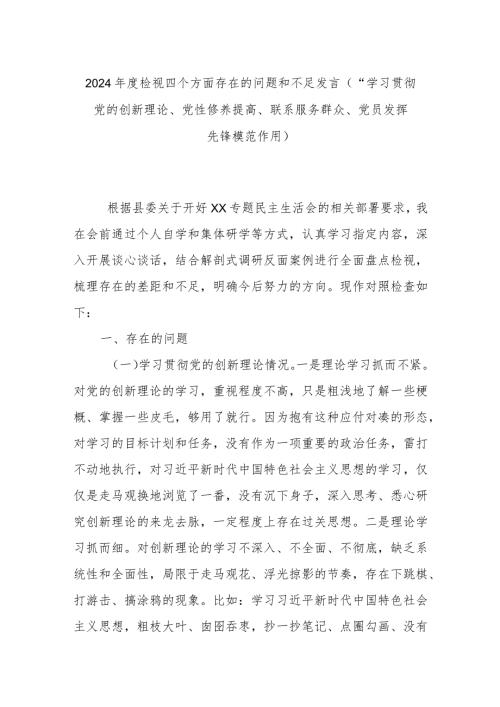 2024年度检视四个方面存在的问题和不足发言（“学习贯彻党的创新理论、党性修养提高、联系服务群众、党员发挥先锋模范作用）

根据县委关于开好XX专题民主生活会的相关部署要求，我在会前通过个人自学和集体研学等方式，认真学习指定内容，深入开展谈心谈话，结合解剖式调研反面案例进行全面盘点检视，梳理存在的差距和不足，明确今后努力的方向。现作对照检查如下：

一、存在的问题

（一)学习贯彻党的创新理论情况。一是理论学习抓而不紧。对党的创新理论的学习，重视程度不高，只是粗浅地了解一些梗概、掌握一些皮毛，够用了就行。因为抱有这种应付对凑的形态，对学习的目标计划和任务，没有作为一项重要的政治任务，雷打不动地执行，对习近平新时代中国特色社会主义思想的学习，仅仅是走马观换地浏览了一番，没有沉下身子，深入思考、悉心研究创新理论的来龙去脉，一定程度上存在过关思想。二是理论学习抓而细。对创新理论的学习不深入、不全面、不彻底，缺乏系统性和全面性，局限于走马观花、浮光掠影的节奏，存在下跳棋、打游击、搞涂鸦的现象。比如：学习习近平新时代中国特色社会主义思想，粗枝大叶、囱囵吞枣，抄一抄笔记、点圈勾画、没有